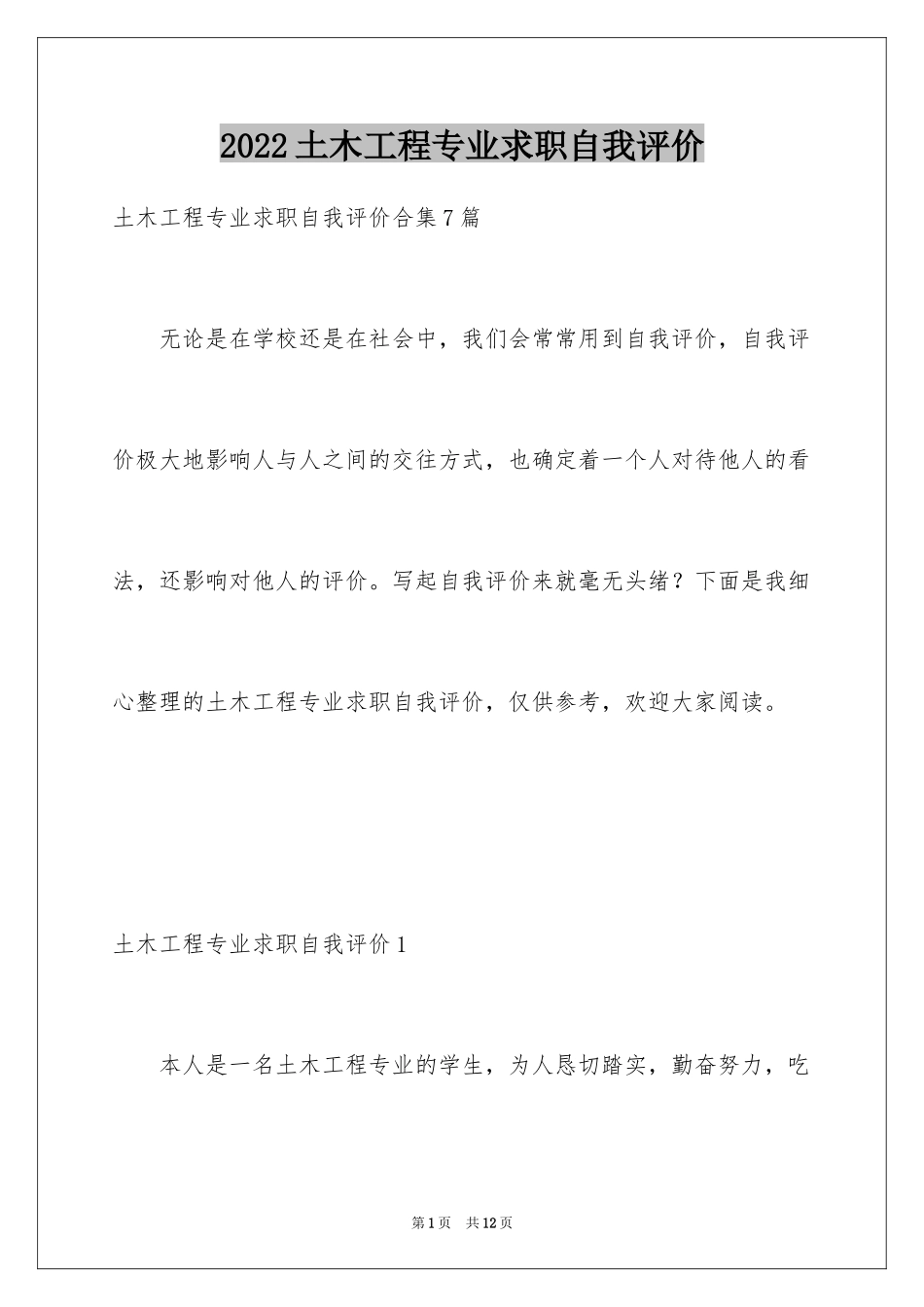 2022土木工程专业求职自我评价

土木工程专业求职自我评价合集7篇

无论是在学校还是在社会中，我们会常常用到自我评价，自我评价极大地影响人与人之间的交往方式，也确定着一个人对待他人的看法，还影响对他人的评价。写起自我评价来就毫无头绪？下面是我细心整理的土木工程专业求职自我评价，仅供参考，欢迎大家阅读。

土木工程专业求职自我评价1

本人是一名土木工程专业的学生，为人恳切踏实，勤奋努力，吃

第1页 共12页